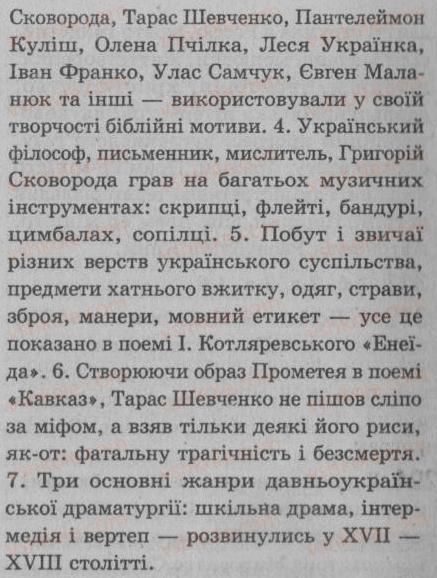 Сковорода, Тарас Шевченко, Пантелеймон Куліш, Олена Пчілка, Леся Українка, Іван Франко, Улас Самчук, Євген Маланюк та інші — використовували у своїй творчості біблійні мотиви. 4. Український філософ, письменник, мислитель, Григорій Сковорода грав на багатьох музичних інструментах: скрипці, флейті, бандурі, цимбалах, сопілці. 5. Побут і звичаї різних верств українського суспільства, предмети хатнього вжитку, одяг, страви, зброя, манери, мовний етикет — усе це показано в поемі І. Котляревського «Енеїда». 6. Створюючи образ Прометея в поемі «Кавказ», Тарас Шевченко не пішов сліпо за міфом, а взяв тільки деякі його риси, як-от: фатальну трагічність і безсмертя. 7. Три основні жанри давньоукраїнської драматургії: шкільна драма, інтермедія і вертеп — розвинулись у XVII — XVIII столітті.